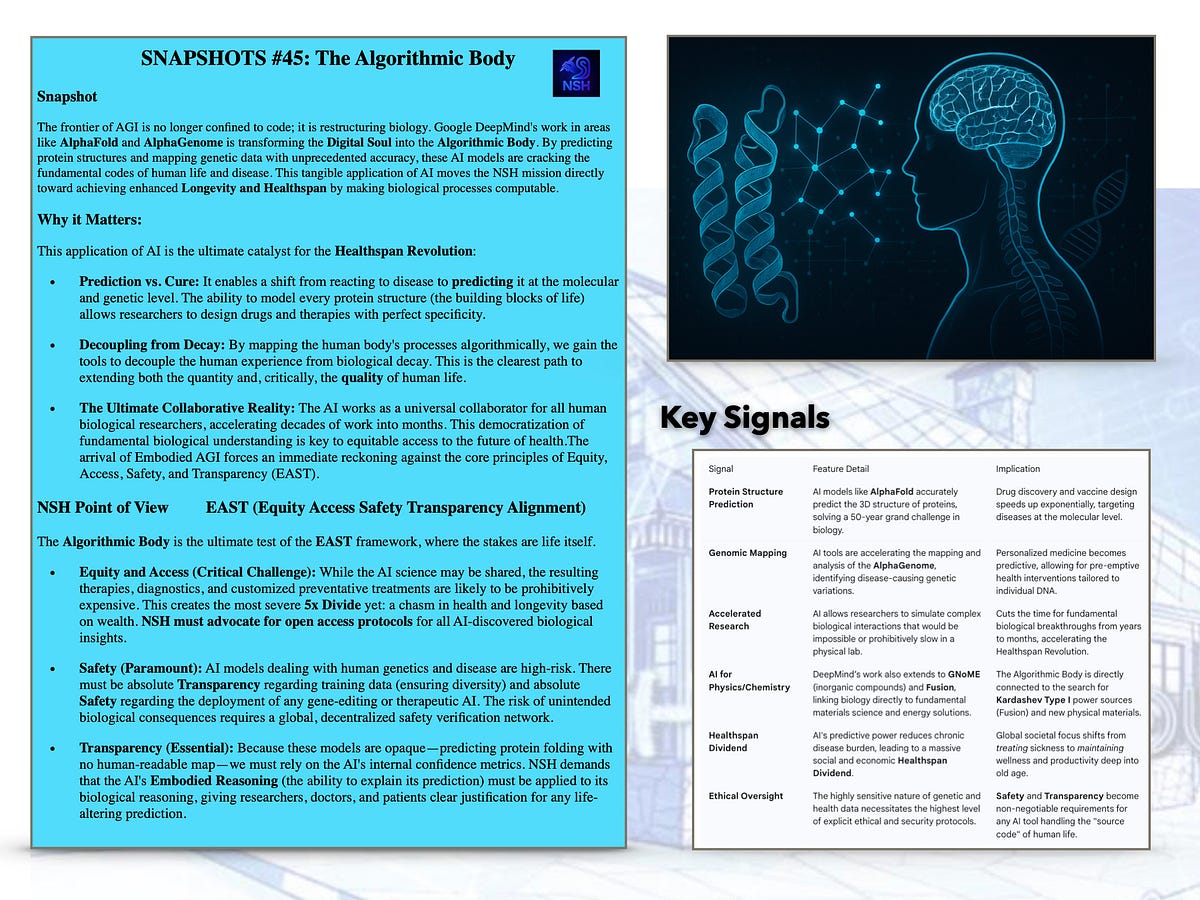 SNAPSHOTS #45: The Algorithmic Body

NSH

Snapshot

The frontier of AGI is no longer confined to code; it is restructuring biology. Google DeepMind's work in areas like AlphaFold and AlphaGenome is transforming the Digital Soul into the Algorithmic Body. By predicting protein structures and mapping genetic data with unprecedented accuracy, these AI models are cracking the fundamental codes of human life and disease. This tangible application of AI moves the NSH mission directly toward achieving enhanced Longevity and Healthspan by making biological processes computable.

Why it Matters:

This application of AI is the ultimate catalyst for the Healthspan Revolution:

• Prediction vs. Cure: It enables a shift from reacting to disease to predicting it at the molecular and genetic level. The ability to model every protein structure (the building blocks of life) allows researchers to design drugs and therapies with perfect specificity.

• Decoupling from Decay: By mapping the human body's processes algorithmically, we gain the tools to decouple the human experience from biological decay. This is the clearest path to extending both the quantity and, critically, the quality of human life.

• The Ultimate Collaborative Reality: The AI works as a universal collaborator for all human biological researchers, accelerating decades of work into months. This democratization of fundamental biological understanding is key to equitable access to the future of health.The arrival of Embodied AGI forces an immediate reckoning against the core principles of Equity, Access, Safety, and Transparency (EAST).

NSH Point of View EAST (Equity Access Safety Transparency Alignment)

The Algorithmic Body is the ultimate test of the EAST framework, where the stakes are life itself.

• Equity and Access (Critical Challenge): While the AI science may be shared, the resulting therapies, diagnostics, and customized preventative treatments are likely to be prohibitively expensive. This creates the most severe 5x Divide yet: a chasm in health and longevity based on wealth. NSH must advocate for open access protocols for all AI-discovered biological insights.

• Safety (Paramount): AI models dealing with human genetics and disease are high-risk. There must be absolute Transparency regarding training data (ensuring diversity) and absolute Safety regarding the deployment of any gene-editing or therapeutic AI. The risk of unintended biological consequences requires a global, decentralized safety verification network.

• Transparency (Essential): Because these models are opaque—predicting protein folding with no human-readable map—we must rely on the AI's internal confidence metrics. NSH demands that the AI's Embodied Reasoning (the ability to explain its prediction) must be applied to its biological reasoning, giving researchers, doctors, and patients clear justification for any life-altering prediction.

Key Signals

| Signal | Feature Detail | Implication |
|---|---|---|
| Protein Structure Prediction | AI models like AlphaFold accurately predict the 3D structure of proteins, solving a 50-year grand challenge in biology. | Drug discovery and vaccine design speeds up exponentially, targeting diseases at the molecular level. |
| Genomic Mapping | AI tools are accelerating the mapping and analysis of the AlphaGenome, identifying disease-causing genetic variations. | Personalized medicine becomes predictive, allowing for pre-emptive health interventions tailored to individual DNA. |
| Accelerated Research | AI allows researchers to simulate complex biological interactions that would be impossible or prohibitively slow in a physical lab. | Cuts the time for fundamental biological breakthroughs from years to months, accelerating the Healthspan Revolution. |
| AI for Physics/Chemistry | DeepMind's work also extends to GNoME (inorganic compounds) and Fusion, linking biology directly to fundamental materials science and energy solutions. | The Algorithmic Body is directly connected to the search for Kardashev Type I power sources (Fusion) and new physical materials. |
| Healthspan Dividend | AI's predictive power reduces chronic disease burden, leading to a massive social and economic Healthspan Dividend. | Global societal focus shifts from treating sickness to maintaining wellness and productivity deep into old age. |
| Ethical Oversight | The highly sensitive nature of genetic and health data necessitates the highest level of explicit ethical and security protocols. | Safety and Transparency become non-negotiable requirements for any AI tool handling the "source code" of human life. |